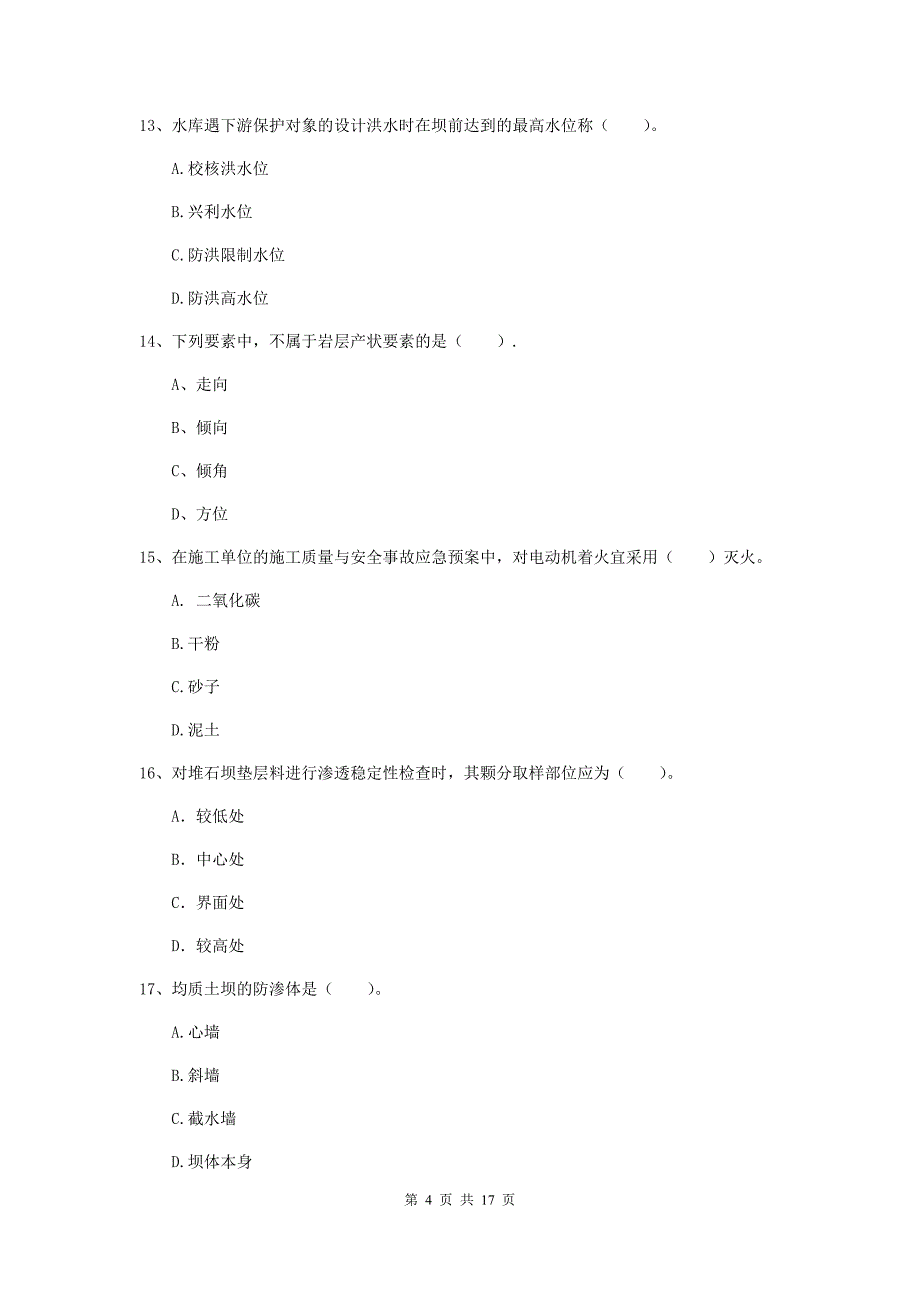 13、水库遇下游保护对象的设计洪水时在坝前达到的最高水位称（　　）。

A.校核洪水位

B.兴利水位

C.防洪限制水位

D.防洪高水位

14、下列要素中，不属于岩层产状要素的是（　　）.

A、走向

B、倾向

C、倾角

D、方位

15、在施工单位的施工质量与安全事故应急预案中，对电动机着火宜采用（　　）灭火。

A. 二氧化碳

B.干粉

C.砂子

D.泥土

16、对堆石坝垫层料进行渗透稳定性检查时，其颗分取样部位应为（　　）。

A. 较低处

B. 中心处

C. 界面处

D. 较高处

17、均质土坝的防渗体是（　　）。

A.心墙

B.斜墙

C.截水墙

D.坝体本身

第 4 页 共 17 页